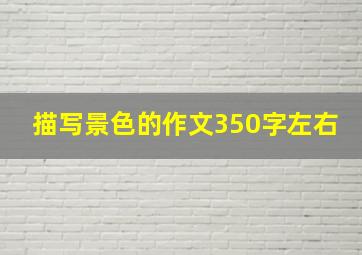 描写景色的作文350字左右